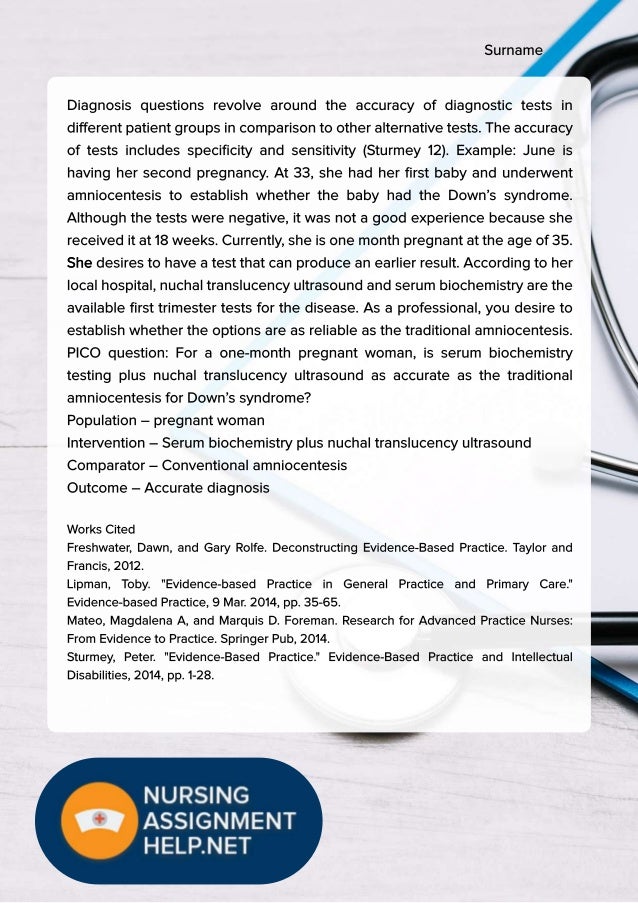 Surname

Diagnosis questions revolve around the accuracy of diagnostic tests in different patient groups in comparison to other alternative tests. The accuracy of tests includes specificity and sensitivity (Sturmey 12). Example: June is having her second pregnancy. At 33, she had her first baby and underwent amniocentesis to establish whether the baby had the Down's syndrome. Although the tests were negative, it was not a good experience because she received it at 18 weeks. Currently, she is one month pregnant at the age of 35. She desires to have a test that can produce an earlier result. According to her local hospital, nuchal translucency ultrasound and serum biochemistry are the available first trimester tests for the disease. As a professional, you desire to establish whether the options are as reliable as the traditional amniocentesis. PICO question: For a one-month pregnant woman, is serum biochemistry testing plus nuchal translucency ultrasound as accurate as the traditional amniocentesis for Down's syndrome?
Population – pregnant woman
Intervention – Serum biochemistry plus nuchal translucency ultrasound
Comparator – Conventional amniocentesis
Outcome – Accurate diagnosis

Works Cited
Freshwater, Dawn, and Gary Rolfe. Deconstructing Evidence-Based Practice. Taylor and Francis, 2012.
Lipman, Toby. "Evidence-based Practice in General Practice and Primary Care." Evidence-based Practice, 9 Mar. 2014, pp. 35-65.
Mateo, Magdalena A, and Marquis D. Foreman. Research for Advanced Practice Nurses: From Evidence to Practice. Springer Pub, 2014.
Sturmey, Peter. "Evidence-Based Practice." Evidence-Based Practice and Intellectual Disabilities, 2014, pp. 1-28.

NURSING
ASSIGNMENT
HELP.NET